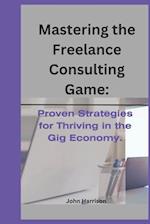 Mastering the Freelance Consulting Game:

Proven Strategies for Thriving in the Gig Economy.

John Harrison